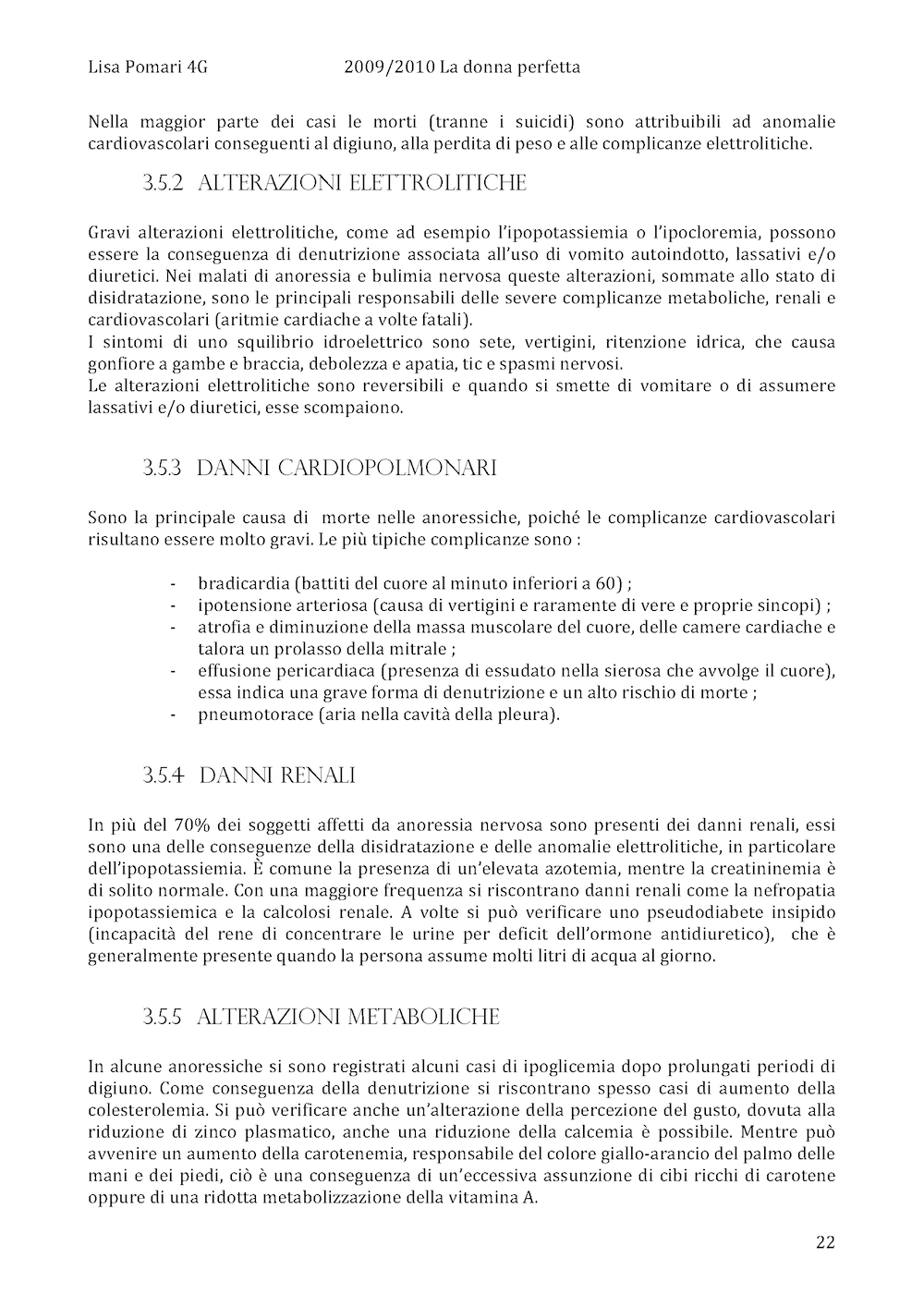 Lisa Pomari 4G 2009/2010 La donna perfetta

Nella maggior parte dei casi le morti (tranne i suicidi) sono attribuibili ad anomalie cardiovascolari conseguenti al digiuno, alla perdita di peso e alle complicanze elettrolitiche.

3.5.2 ALTERAZIONI ELETTROLITICHE

Gravi alterazioni elettrolitiche, come ad esempio l'ipopotassiemia o l'ipocloremia, possono essere la conseguenza di denutrizione associata all'uso di vomito autoindotto, lassativi e/o diuretici. Nei malati di anoressia e bulimia nervosa queste alterazioni, sommate allo stato di disidratazione, sono le principali responsabili delle severe complicanze metaboliche, renali e cardiovascolari (aritmie cardiache a volte fatali).
I sintomi di uno squilibrio idroelettrico sono sete, vertigini, ritenzione idrica, che causa gonfiore a gambe e braccia, debolezza e apatia, tic e spasmi nervosi.
Le alterazioni elettrolitiche sono reversibili e quando si smette di vomitare o di assumere lassativi e/o diuretici, esse scompaiono.

3.5.3 DANNI CARDIOPOLMONARI

Sono la principale causa di morte nelle anoressiche, poiché le complicanze cardiovascolari risultano essere molto gravi. Le più tipiche complicanze sono :

- bradicardia (battiti del cuore al minuto inferiori a 60) ;
- ipotensione arteriosa (causa di vertigini e raramente di vere e proprie sincopi) ;
- atrofia e diminuzione della massa muscolare del cuore, delle camere cardiache e talora un prolasso della mitrale ;
- effusione pericardiaca (presenza di essudato nella sierosa che avvolge il cuore), essa indica una grave forma di denutrizione e un alto rischio di morte ;
- pneumotorace (aria nella cavità della pleura).

3.5.4 DANNI RENALI

In più del 70% dei soggetti affetti da anoressia nervosa sono presenti dei danni renali, essi sono una delle conseguenze della disidratazione e delle anomalie elettrolitiche, in particolare dell'ipopotassiemia. È comune la presenza di un'elevata azotemia, mentre la creatininemia è di solito normale. Con una maggiore frequenza si riscontrano danni renali come la nefropatia ipopotassiemica e la calcolosi renale. A volte si può verificare uno pseudodiabete insipido (incapacità del rene di concentrare le urine per deficit dell'ormone antidiuretico), che è generalmente presente quando la persona assume molti litri di acqua al giorno.

3.5.5 ALTERAZIONI METABOLICHE

In alcune anoressiche si sono registrati alcuni casi di ipoglicemia dopo prolungati periodi di digiuno. Come conseguenza della denutrizione si riscontrano spesso casi di aumento della colesterolemia. Si può verificare anche un'alterazione della percezione del gusto, dovuta alla riduzione di zinco plasmatico, anche una riduzione della calcemia è possibile. Mentre può avvenire un aumento della carotenemia, responsabile del colore giallo-arancio del palmo delle mani e dei piedi, ciò è una conseguenza di un'eccessiva assunzione di cibi ricchi di carotene oppure di una ridotta metabolizzazione della vitamina A.

22